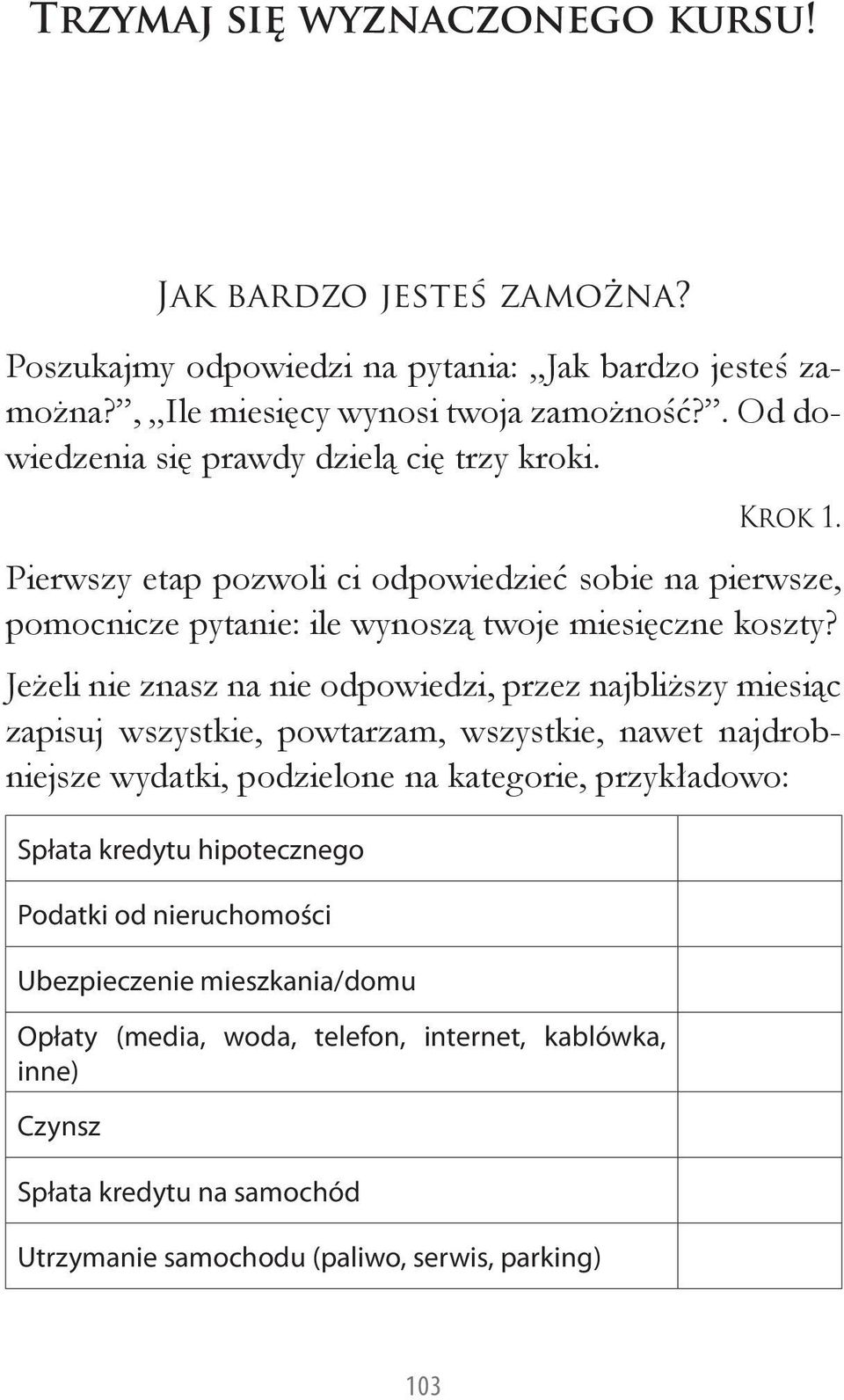 Trzymaj się wyznaczonego kursu!

Jak bardzo jesteś zamożna?

Poszukajmy odpowiedzi na pytania: „Jak bardzo jesteś zamożna?”, „Ile miesięcy wynosi twoja zamożność?”. Od dowiedzenia się prawdy dzielą cię trzy kroki.

Krok 1.

Pierwszy etap pozwoli ci odpowiedzieć sobie na pierwsze, pomocnicze pytanie: ile wynoszą twoje miesięczne koszty?

Jeżeli nie znasz na nie odpowiedzi, przez najbliższy miesiąc zapisuj wszystkie, powtarzam, wszystkie, nawet najdrobniejsze wydatki, podzielone na kategorie, przykładowo:

| | |
|---|---|
| Spłata kredytu hipotecznego | |
| Podatki od nieruchomości | |
| Ubezpieczenie mieszkania/domu | |
| Opłaty (media, woda, telefon, internet, kablówka, inne) | |
| Czynsz | |
| Spłata kredytu na samochód | |
| Utrzymanie samochodu (paliwo, serwis, parking) | |

103